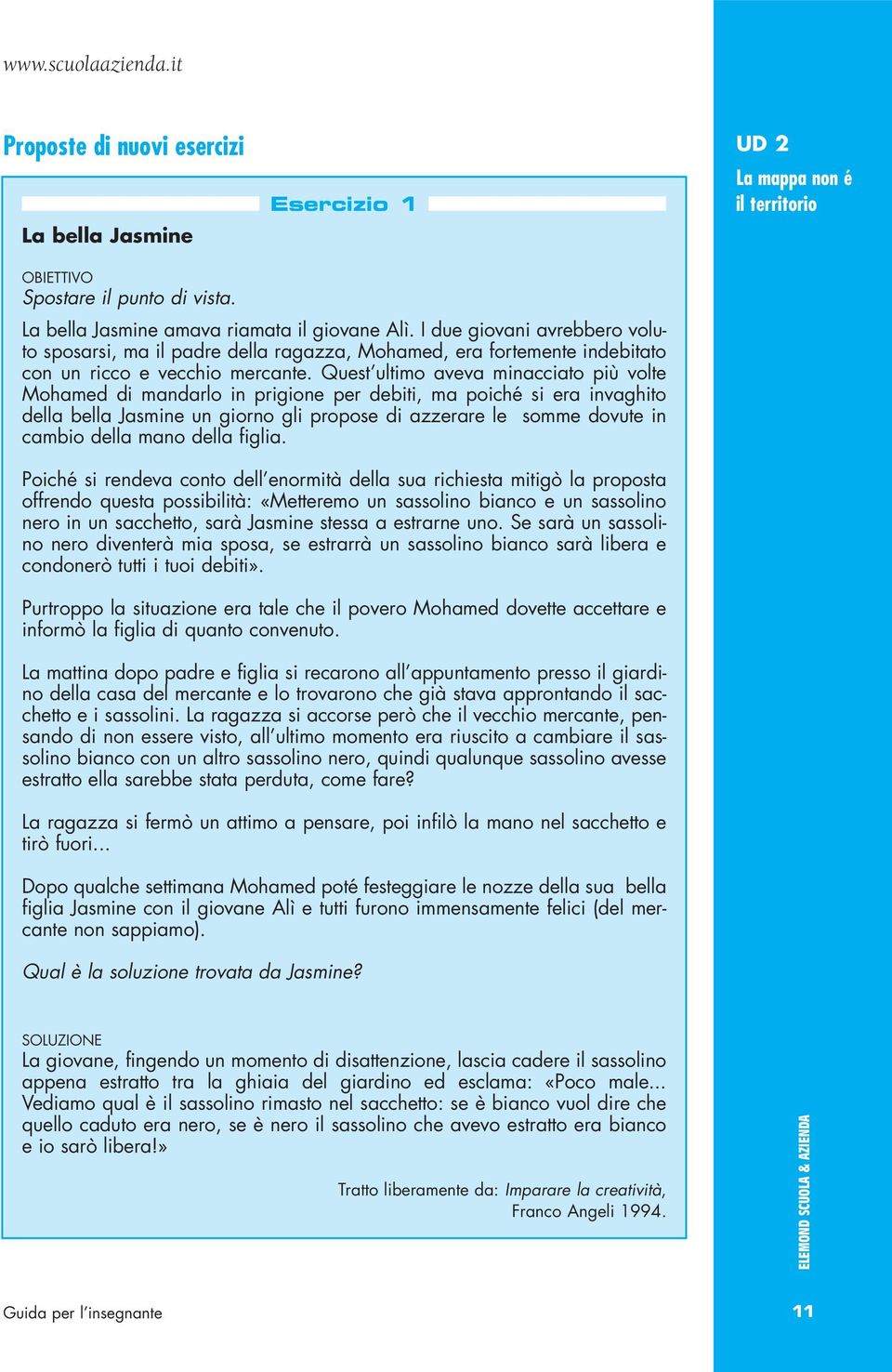 www.scuolaazienda.it

Proposte di nuovi esercizi

UD 2
La mappa non é il territorio

Esercizio 1

La bella Jasmine

OBIETTIVO
Spostare il punto di vista.

La bella Jasmine amava riamata il giovane Alì. I due giovani avrebbero voluto sposarsi, ma il padre della ragazza, Mohamed, era fortemente indebitato con un ricco e vecchio mercante. Quest'ultimo aveva minacciato più volte Mohamed di mandarlo in prigione per debiti, ma poiché si era invaghito della bella Jasmine un giorno gli propose di azzerare le somme dovute in cambio della mano della figlia.

Poiché si rendeva conto dell'enormità della sua richiesta mitigò la proposta offrendo questa possibilità: «Metteremo un sassolino bianco e un sassolino nero in un sacchetto, sarà Jasmine stessa a estrarne uno. Se sarà un sassolino nero diventerà mia sposa, se estrarrà un sassolino bianco sarà libera e condonerò tutti i tuoi debiti».

Purtroppo la situazione era tale che il povero Mohamed dovette accettare e informò la figlia di quanto convenuto.

La mattina dopo padre e figlia si recarono all'appuntamento presso il giardino della casa del mercante e lo trovarono che già stava approntando il sacchetto e i sassolini. La ragazza si accorse però che il vecchio mercante, pensando di non essere visto, all'ultimo momento era riuscito a cambiare il sassolino bianco con un altro sassolino nero, quindi qualunque sassolino avesse estratto ella sarebbe stata perduta, come fare?

La ragazza si fermò un attimo a pensare, poi infilò la mano nel sacchetto e tirò fuori...

Dopo qualche settimana Mohamed poté festeggiare le nozze della sua bella figlia Jasmine con il giovane Alì e tutti furono immensamente felici (del mercante non sappiamo).

Qual è la soluzione trovata da Jasmine?

SOLUZIONE
La giovane, fingendo un momento di disattenzione, lascia cadere il sassolino appena estratto tra la ghiaia del giardino ed esclama: «Poco male... Vediamo qual è il sassolino rimasto nel sacchetto: se è bianco vuol dire che quello caduto era nero, se è nero il sassolino che avevo estratto era bianco e io sarò libera!»

Tratto liberamente da: Imparare la creatività, Franco Angeli 1994.

ELEMOND SCUOLA & AZIENDA

Guida per l'insegnante

11